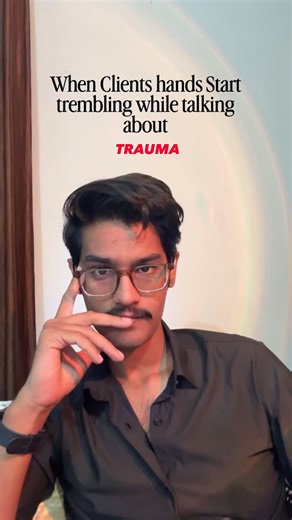 When Clients hands Start trembling while talking about

TRAUMA